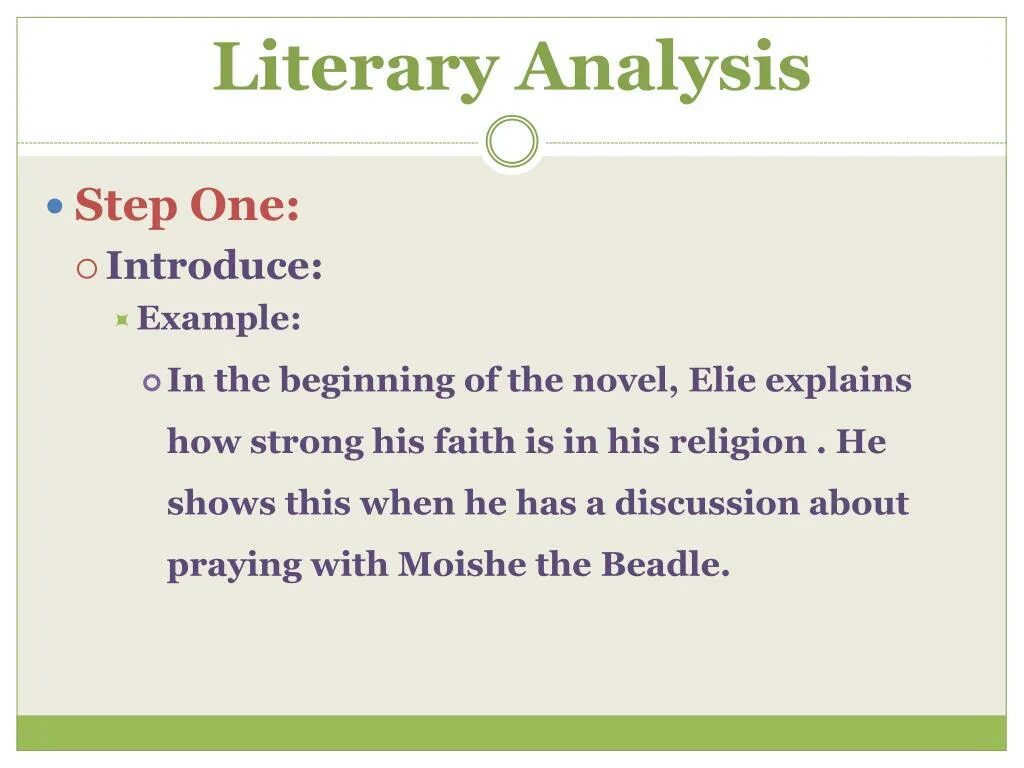 Literary Analysis

Step One:

Introduce:

Example:

In the beginning of the novel, Elie explains how strong his faith is in his religion . He shows this when he has a discussion about praying with Moishe the Beadle.